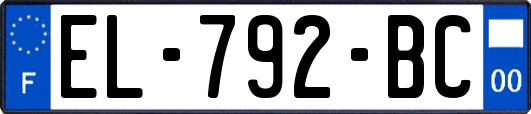 F
EL-792-BC
00